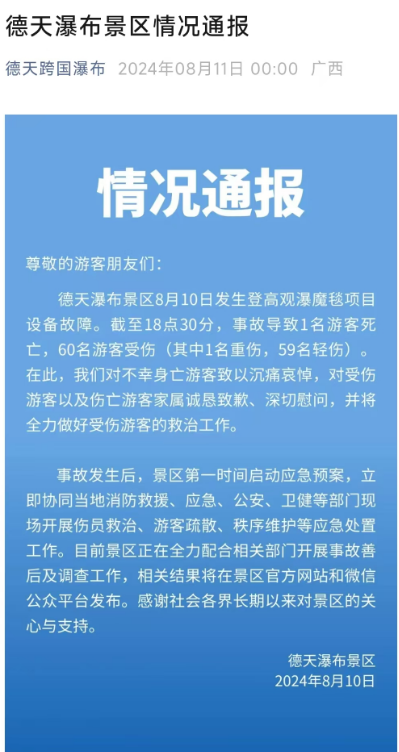 德天瀑布景区情况通报

德天跨国瀑布 2024年08月11日 00:00 广西

情况通报

尊敬的游客朋友们：

德天瀑布景区8月10日发生登高观瀑魔毯项目设备故障。截至18点30分，事故导致1名游客死亡，60名游客受伤（其中1名重伤，59名轻伤）。在此，我们对不幸身亡游客致以沉痛哀悼，对受伤游客以及伤亡游客家属诚恳致歉、深切慰问，并将全力做好受伤游客的救治工作。

事故发生后，景区第一时间启动应急预案，立即协同当地消防救援、应急、公安、卫健等部门现场开展伤员救治、游客疏散、秩序维护等应急处置工作。目前景区正在全力配合相关部门开展事故善后及调查工作，相关结果将在景区官方网站和微信公众平台发布。感谢社会各界长期以来对景区的关心与支持。

德天瀑布景区
2024年8月10日